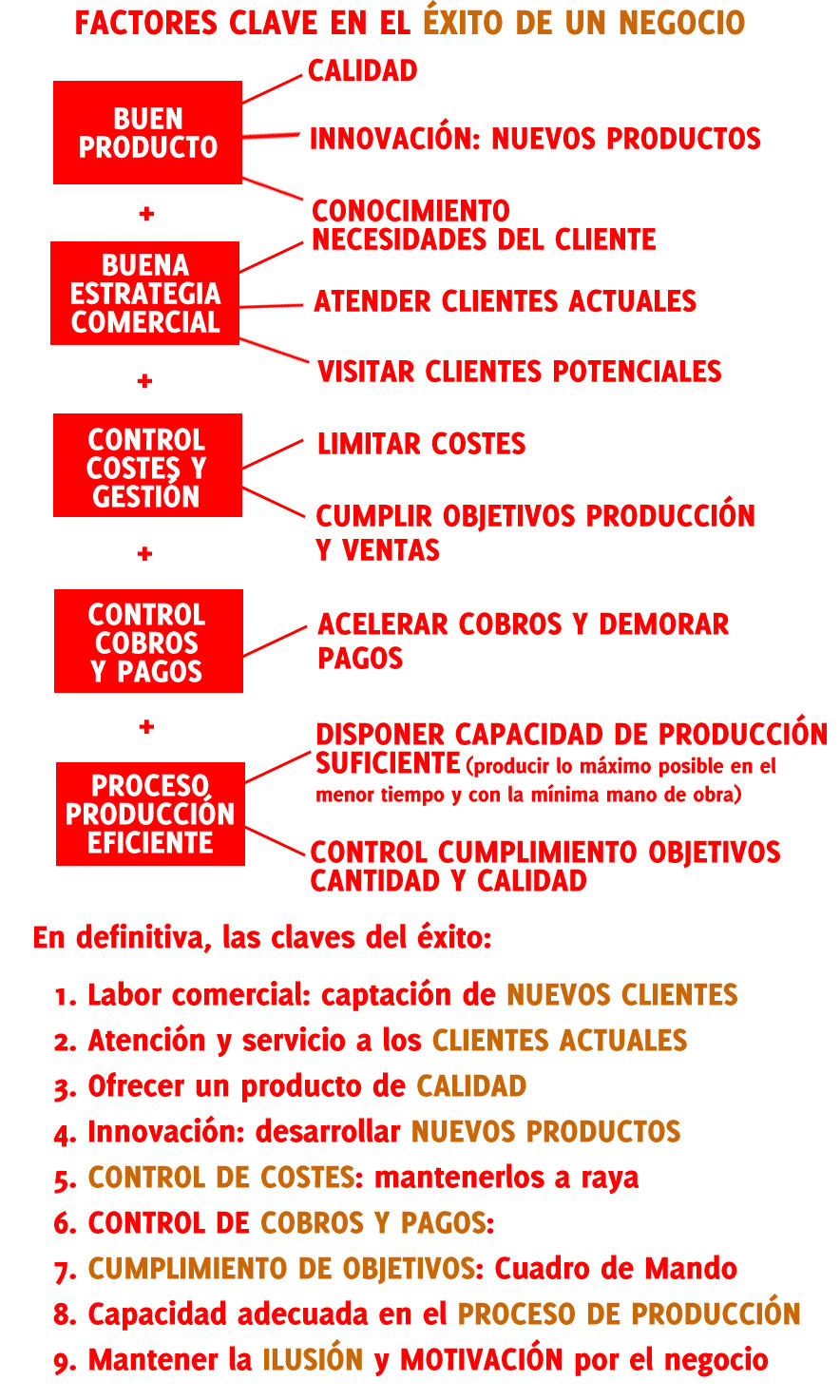 FACTORES CLAVE EN EL ÉXITO DE UN NEGOCIO

BUEN PRODUCTO

CALIDAD

INNOVACIÓN: NUEVOS PRODUCTOS

CONOCIMIENTO NECESIDADES DEL CLIENTE

+

BUENA ESTRATEGIA COMERCIAL

ATENDER CLIENTES ACTUALES

VISITAR CLIENTES POTENCIALES

+

CONTROL COSTES Y GESTIÓN

LIMITAR COSTES

CUMPLIR OBJETIVOS PRODUCCIÓN Y VENTAS

+

CONTROL COBROS Y PAGOS

ACELERAR COBROS Y DEMORAR PAGOS

+

PROCESO PRODUCCIÓN EFICIENTE

DISPONER CAPACIDAD DE PRODUCCIÓN SUFICIENTE (producir lo máximo posible en el menor tiempo y con la mínima mano de obra)

CONTROL CUMPLIMIENTO OBJETIVOS CANTIDAD Y CALIDAD

En definitiva, las claves del éxito:

1. Labor comercial: captación de NUEVOS CLIENTES
2. Atención y servicio a los CLIENTES ACTUALES
3. Ofrecer un producto de CALIDAD
4. Innovación: desarrollar NUEVOS PRODUCTOS
5. CONTROL DE COSTES: mantenerlos a raya
6. CONTROL DE COBROS Y PAGOS:
7. CUMPLIMIENTO DE OBJETIVOS: Cuadro de Mando
8. Capacidad adecuada en el PROCESO DE PRODUCCIÓN
9. Mantener la ILUSIÓN y MOTIVACIÓN por el negocio